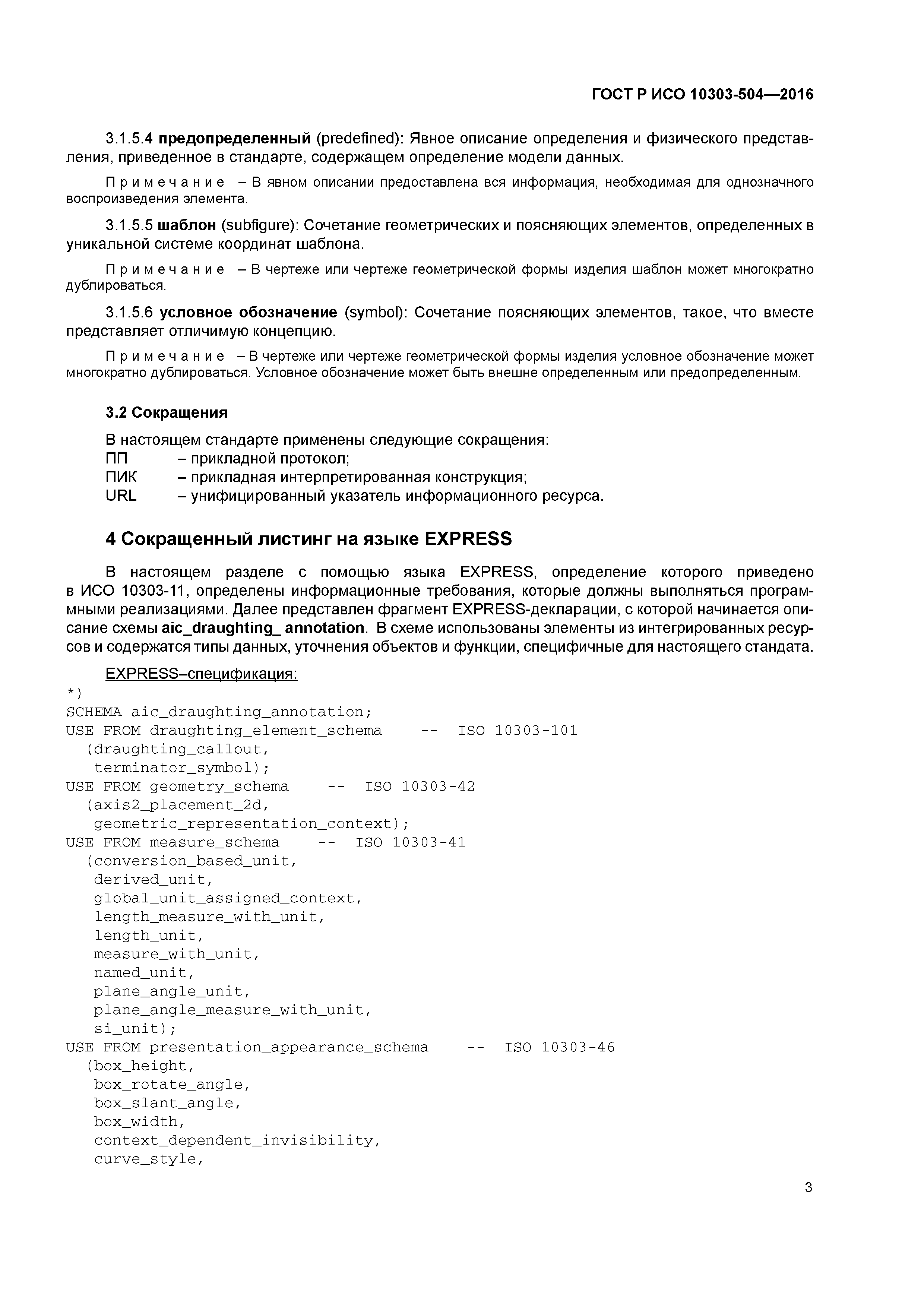 ГОСТ Р ИСО 10303-504—2016

3.1.5.4 предопределенный (predefined): Явное описание определения и физического представления, приведенное в стандарте, содержащем определение модели данных.

Примечание – В явном описании предоставлена вся информация, необходимая для однозначного воспроизведения элемента.

3.1.5.5 шаблон (subfigure): Сочетание геометрических и поясняющих элементов, определенных в уникальной системе координат шаблона.

Примечание – В чертеже или чертеже геометрической формы изделия шаблон может многократно дублироваться.

3.1.5.6 условное обозначение (symbol): Сочетание поясняющих элементов, такое, что вместе представляет отличимую концепцию.

Примечание – В чертеже или чертеже геометрической формы изделия условное обозначение может многократно дублироваться. Условное обозначение может быть внешне определенным или предопределенным.

3.2 Сокращения

В настоящем стандарте применены следующие сокращения:
ПП – прикладной протокол;
ПИК – прикладная интерпретированная конструкция;
URL – унифицированный указатель информационного ресурса.

4 Сокращенный листинг на языке EXPRESS

В настоящем разделе с помощью языка EXPRESS, определение которого приведено в ИСО 10303-11, определены информационные требования, которые должны выполняться программными реализациями. Далее представлен фрагмент EXPRESS-декларации, с которой начинается описание схемы aic_draughting_ annotation. В схеме использованы элементы из интегрированных ресурсов и содержатся типы данных, уточнения объектов и функции, специфичные для настоящего стандата.

EXPRESS–спецификация:
*)
SCHEMA aic_draughting_annotation;
USE FROM draughting_element_schema -- ISO 10303-101
(draughting_callout,
terminator_symbol);
USE FROM geometry_schema -- ISO 10303-42
(axis2_placement_2d,
geometric_representation_context);
USE FROM measure_schema -- ISO 10303-41
(conversion_based_unit,
derived_unit,
global_unit_assigned_context,
length_measure_with_unit,
length_unit,
measure_with_unit,
named_unit,
plane_angle_unit,
plane_angle_measure_with_unit,
si_unit);
USE FROM presentation_appearance_schema -- ISO 10303-46
(box_height,
box_rotate_angle,
box_slant_angle,
box_width,
context_dependent_invisibility,
curve_style,

3